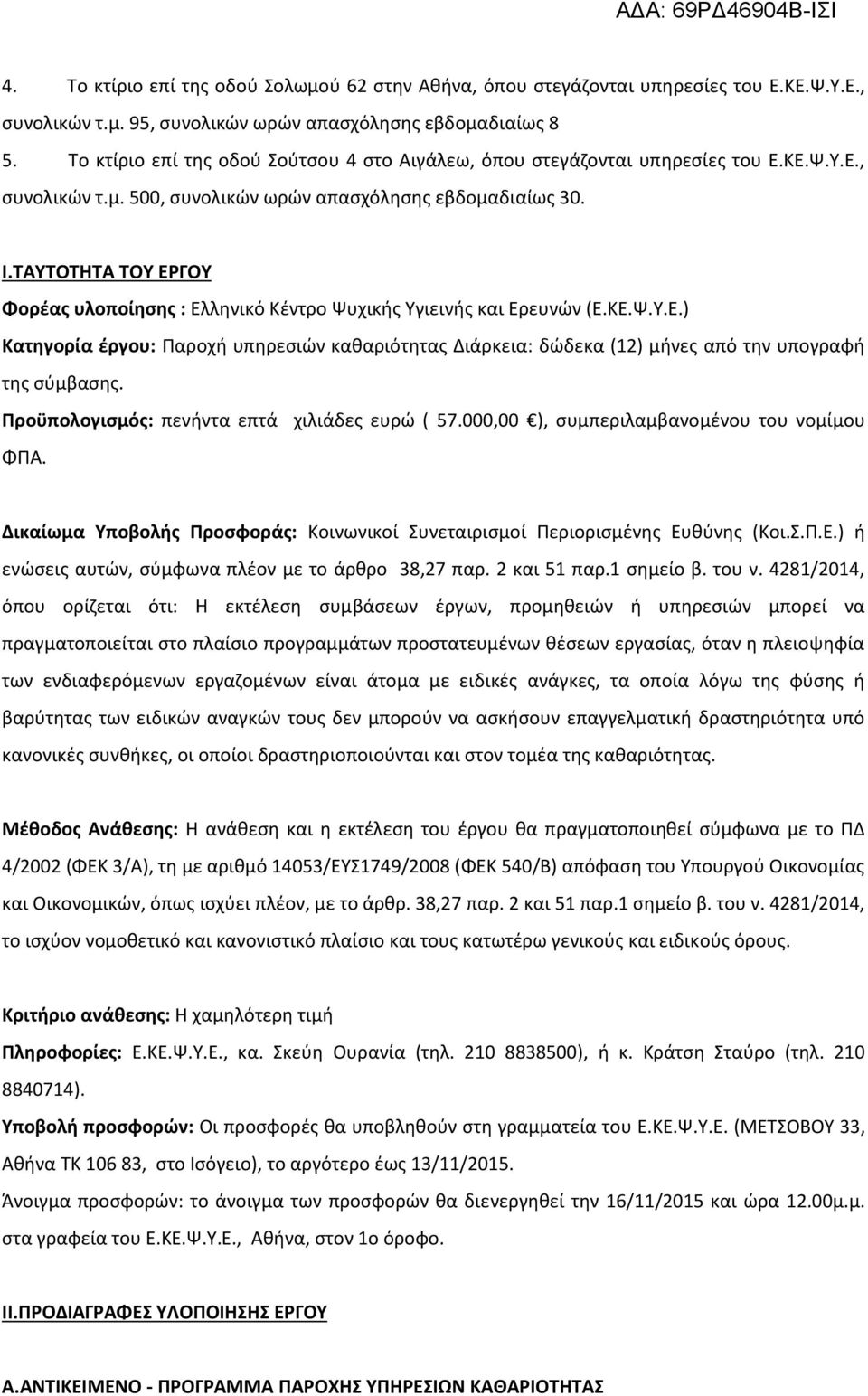 ΑΔΑ: 69ΡΔ46904Β-ΙΣΙ

4. Το κτίριο επί της οδού Σολωμού 62 στην Αθήνα, όπου στεγάζονται υπηρεσίες του Ε.ΚΕ.Ψ.Υ.Ε., συνολικών τ.μ. 95, συνολικών ωρών απασχόλησης εβδομαδιαίως 8

5. Το κτίριο επί της οδού Σούτσου 4 στο Αιγάλεω, όπου στεγάζονται υπηρεσίες του Ε.ΚΕ.Ψ.Υ.Ε., συνολικών τ.μ. 500, συνολικών ωρών απασχόλησης εβδομαδιαίως 30.

Ι.ΤΑΥΤΟΤΗΤΑ ΤΟΥ ΕΡΓΟΥ

Φορέας υλοποίησης : Ελληνικό Κέντρο Ψυχικής Υγιεινής και Ερευνών (Ε.ΚΕ.Ψ.Υ.Ε.)

Κατηγορία έργου: Παροχή υπηρεσιών καθαριότητας Διάρκεια: δώδεκα (12) μήνες από την υπογραφή της σύμβασης.

Προϋπολογισμός: πενήντα επτά χιλιάδες ευρώ ( 57.000,00 €), συμπεριλαμβανομένου του νομίμου ΦΠΑ.

Δικαίωμα Υποβολής Προσφοράς: Κοινωνικοί Συνεταιρισμοί Περιορισμένης Ευθύνης (Κοι.Σ.Π.Ε.) ή ενώσεις αυτών, σύμφωνα πλέον με το άρθρο 38,27 παρ. 2 και 51 παρ.1 σημείο β. του ν. 4281/2014, όπου ορίζεται ότι: Η εκτέλεση συμβάσεων έργων, προμηθειών ή υπηρεσιών μπορεί να πραγματοποιείται στο πλαίσιο προγραμμάτων προστατευμένων θέσεων εργασίας, όταν η πλειοψηφία των ενδιαφερόμενων εργαζομένων είναι άτομα με ειδικές ανάγκες, τα οποία λόγω της φύσης ή βαρύτητας των ειδικών αναγκών τους δεν μπορούν να ασκήσουν επαγγελματική δραστηριότητα υπό κανονικές συνθήκες, οι οποίοι δραστηριοποιούνται και στον τομέα της καθαριότητας.

Μέθοδος Ανάθεσης: Η ανάθεση και η εκτέλεση του έργου θα πραγματοποιηθεί σύμφωνα με το ΠΔ 4/2002 (ΦΕΚ 3/Α), τη με αριθμό 14053/ΕΥΣ1749/2008 (ΦΕΚ 540/Β) απόφαση του Υπουργού Οικονομίας και Οικονομικών, όπως ισχύει πλέον, με το άρθρ. 38,27 παρ. 2 και 51 παρ.1 σημείο β. του ν. 4281/2014, το ισχύον νομοθετικό και κανονιστικό πλαίσιο και τους κατωτέρω γενικούς και ειδικούς όρους.

Κριτήριο ανάθεσης: Η χαμηλότερη τιμή

Πληροφορίες: Ε.ΚΕ.Ψ.Υ.Ε., κα. Σκεύη Ουρανία (τηλ. 210 8838500), ή κ. Κράτση Σταύρο (τηλ. 210 8840714).

Υποβολή προσφορών: Οι προσφορές θα υποβληθούν στη γραμματεία του Ε.ΚΕ.Ψ.Υ.Ε. (ΜΕΤΣΟΒΟΥ 33, Αθήνα ΤΚ 106 83, στο Ισόγειο), το αργότερο έως 13/11/2015.

Άνοιγμα προσφορών: το άνοιγμα των προσφορών θα διενεργηθεί την 16/11/2015 και ώρα 12.00μ.μ. στα γραφεία του Ε.ΚΕ.Ψ.Υ.Ε., Αθήνα, στον 1ο όροφο.

ΙΙ.ΠΡΟΔΙΑΓΡΑΦΕΣ ΥΛΟΠΟΙΗΣΗΣ ΕΡΓΟΥ

Α.ΑΝΤΙΚΕΙΜΕΝΟ - ΠΡΟΓΡΑΜΜΑ ΠΑΡΟΧΗΣ ΥΠΗΡΕΣΙΩΝ ΚΑΘΑΡΙΟΤΗΤΑΣ